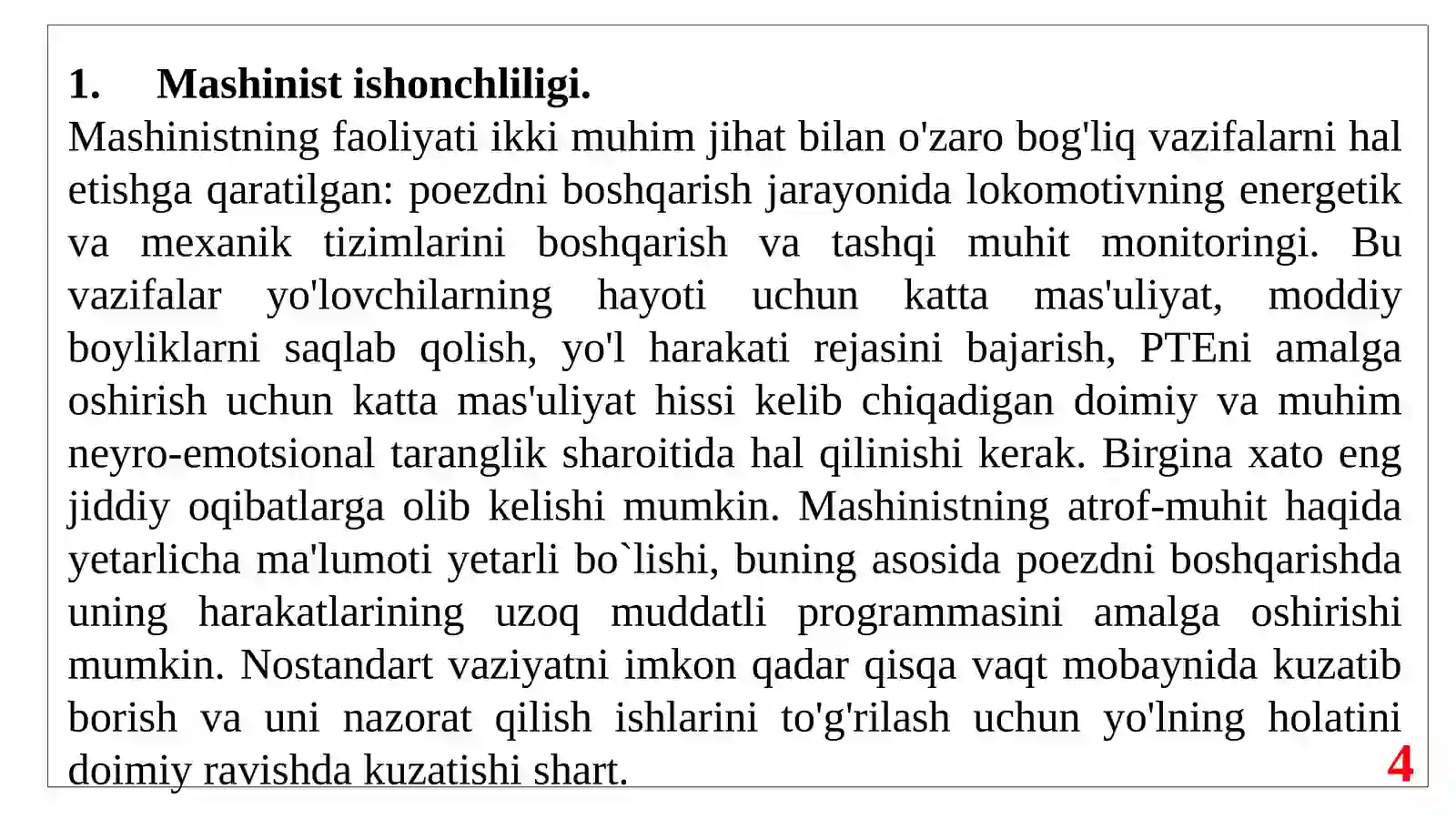 1. Mashinist ishonchliligi.
Mashinistning faoliyati ikki muhim jihat bilan o'zaro bog'liq vazifalarni hal etishga qaratilgan: poezdni boshqarish jarayonida lokomotivning energetik va mexanik tizimlarini boshqarish va tashqi muhit monitoringi. Bu vazifalar yo'lovchilarning hayoti uchun katta mas'uliyat, moddiy boyliklarni saqlab qolish, yo'l harakati rejasini bajarish, PTEni amalga oshirish uchun katta mas'uliyat hissi kelib chiqadigan doimiy va muhim neyro-emotsional taranglik sharoitida hal qilinishi kerak. Birgina xato eng jiddiy oqibatlarga olib kelishi mumkin. Mashinistning atrof-muhit haqida yetarlicha ma'lumoti yetarli bo`lishi, buning asosida poezdni boshqarishda uning harakatlarining uzoq muddatli programmasini amalga oshirishi mumkin. Nostandart vaziyatni imkon qadar qisqa vaqt mobaynida kuzatib borish va uni nazorat qilish ishlarini to'g'rilash uchun yo'lning holatini doimiy ravishda kuzatishi shart.
4